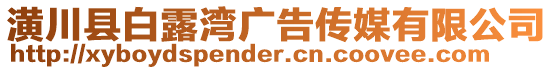 潢川县白露湾广告传媒有限公司
http://xyboydspender.cn.coovee.com